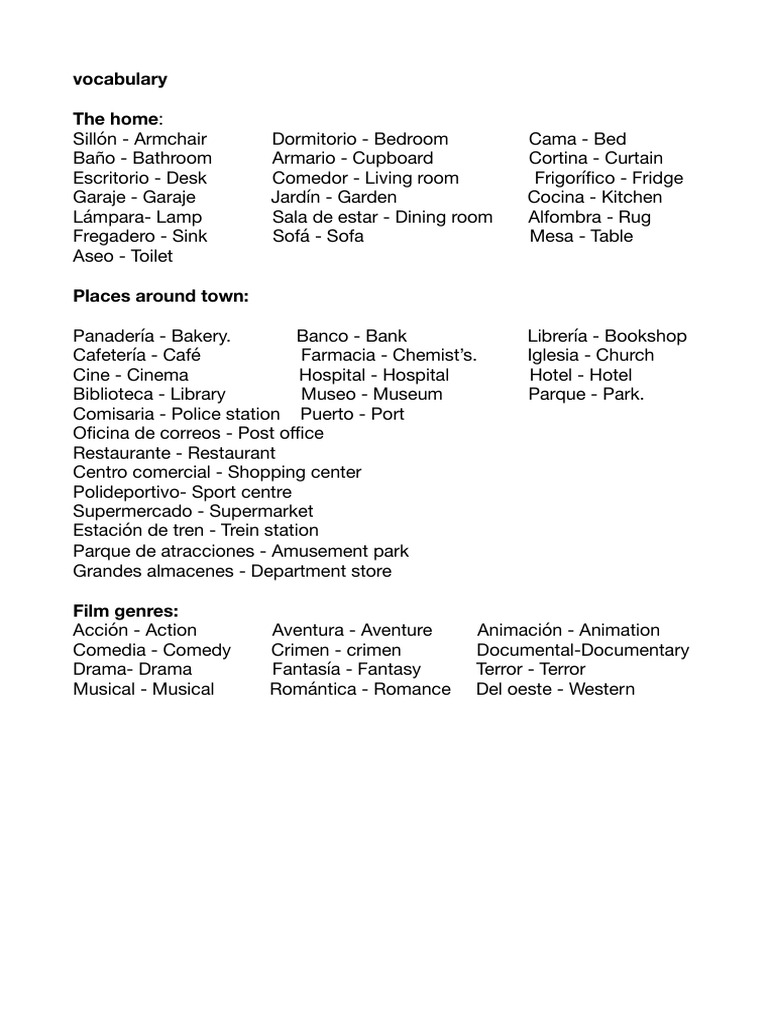 vocabulary

The home:
Sillón - Armchair
Baño - Bathroom
Escritorio - Desk
Garaje - Garaje
Lámpara- Lamp
Fregadero - Sink
Aseo - Toilet

Dormitorio - Bedroom
Armario - Cupboard
Comedor - Living room
Jardín - Garden
Sala de estar - Dining room
Sofá - Sofa

Cama - Bed
Cortina - Curtain
Frigorífico - Fridge
Cocina - Kitchen
Alfombra - Rug
Mesa - Table

Places around town:

Panadería - Bakery.
Cafetería - Café
Cine - Cinema
Biblioteca - Library
Comisaria - Police station
Oficina de correos - Post office
Restaurante - Restaurant
Centro comercial - Shopping center
Polideportivo- Sport centre
Supermercado - Supermarket
Estación de tren - Trein station
Parque de atracciones - Amusement park
Grandes almacenes - Department store

Banco - Bank
Farmacia - Chemist's.
Hospital - Hospital
Museo - Museum
Puerto - Port

Librería - Bookshop
Iglesia - Church
Hotel - Hotel
Parque - Park.

Film genres:
Acción - Action
Comedia - Comedy
Drama- Drama
Musical - Musical

Aventura - Aventure
Crimen - crimen
Fantasía - Fantasy
Romántica - Romance

Animación - Animation
Documental-Documentary
Terror - Terror
Del oeste - Western